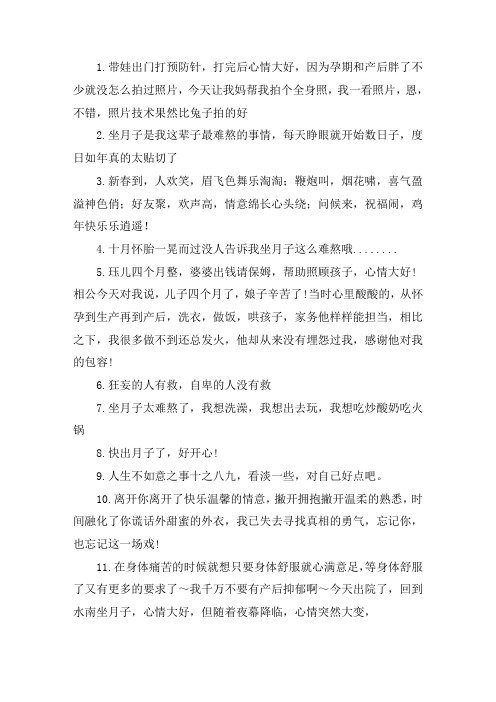 1.带娃出门打预防针，打完后心情大好，因为孕期和产后胖了不少就没怎么拍过照片，今天让我妈帮我拍个全身照，我一看照片，恩，不错，照片技术果然比兔子拍的好

2.坐月子是我这辈子最难熬的事情，每天睁眼就开始数日子，度日如年真的太贴切了

3.新春到，人欢笑，眉飞色舞乐淘淘；鞭炮叫，烟花啸，喜气盈溢神色俏；好友聚，欢声高，情意绵长心头绕；问候来，祝福闹，鸡年快乐乐逍遥！

4.十月怀胎一晃而过没人告诉我坐月子这么难熬哦........

5.珏儿四个月整，婆婆出钱请保姆，帮助照顾孩子，心情大好！相公今天对我说，儿子四个月了，娘子辛苦了!当时心里酸酸的，从怀孕到生产再到产后，洗衣，做饭，哄孩子，家务他样样能担当，相比之下，我很多做不到还总发火，他却从来没有埋怨过我，感谢他对我的包容!

6.狂妄的人有救，自卑的人没有救

7.坐月子太难熬了，我想洗澡，我想出去玩，我想吃炒酸奶吃火锅

8.快出月子了，好开心!

9.人生不如意之事十之八九，看淡一些，对自己好点吧。

10.离开你离开了快乐温馨的情意，撇开拥抱撇开温柔的熟悉，时间融化了你谎话外甜蜜的外衣，我已失去寻找真相的勇气，忘记你，也忘记这一场戏!

11.在身体痛苦的时候就想只要身体舒服就心满意足，等身体舒服了又有更多的要求了～我千万不要有产后抑郁啊～今天出院了，回到水南坐月子，心情大好，但随着夜幕降临，心情突然大变，